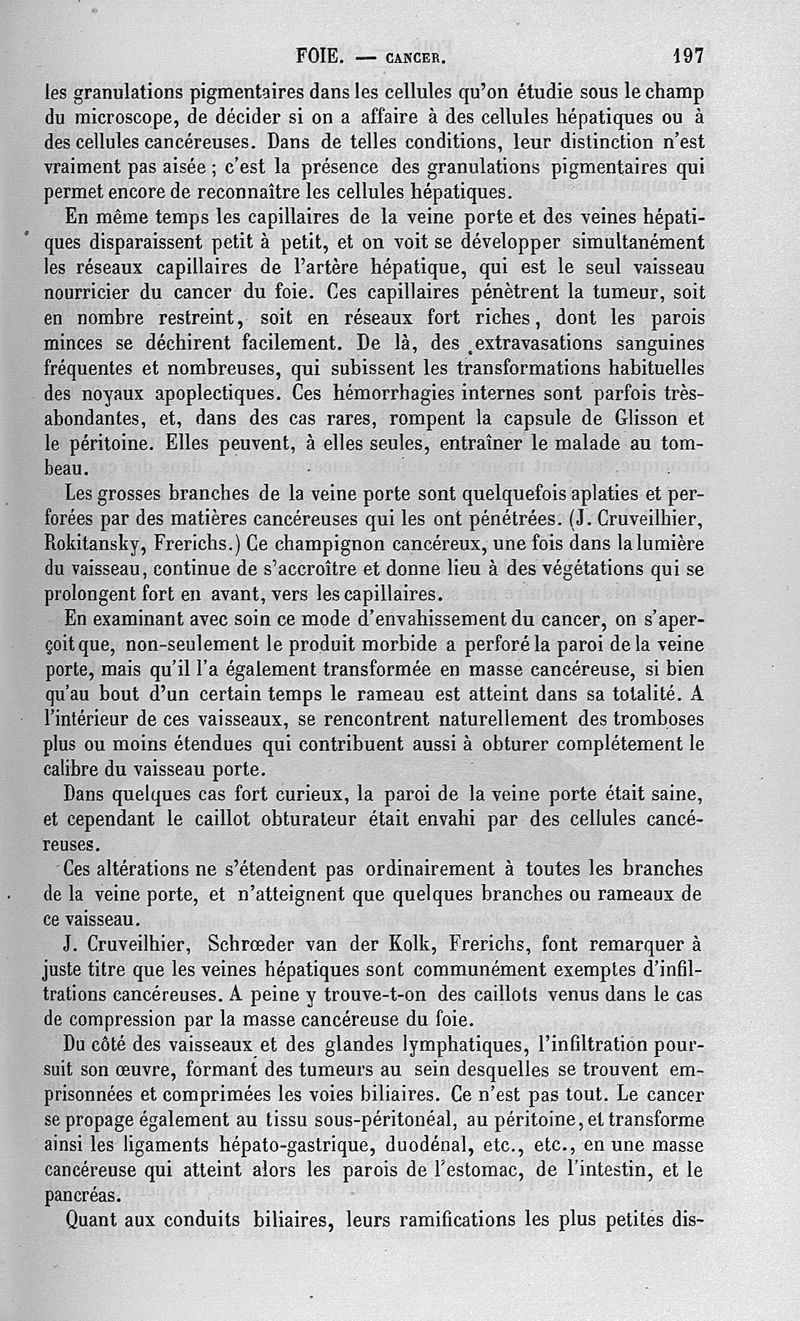 FOIE. — CANCER. 197

les granulations pigmentaires dans les cellules qu'on étudie sous le champ du microscope, de décider si on a affaire à des cellules hépatiques ou à des cellules cancéreuses. Dans de telles conditions, leur distinction n'est vraiment pas aisée ; c'est la présence des granulations pigmentaires qui permet encore de reconnaître les cellules hépatiques.

En même temps les capillaires de la veine porte et des veines hépatiques disparaissent petit à petit, et on voit se développer simultanément les réseaux capillaires de l'artère hépatique, qui est le seul vaisseau nourricier du cancer du foie. Ces capillaires pénètrent la tumeur, soit en nombre restreint, soit en réseaux fort riches, dont les parois minces se déchirent facilement. De là, des extravasations sanguines fréquentes et nombreuses, qui subissent les transformations habituelles des noyaux apoplectiques. Ces hémorrhagies internes sont parfois très-abondantes, et, dans des cas rares, rompent la capsule de Glisson et le péritoine. Elles peuvent, à elles seules, entraîner le malade au tombeau.

Les grosses branches de la veine porte sont quelquefois aplaties et perforées par des matières cancéreuses qui les ont pénétrées. (J. Cruveilhier, Rokitansky, Frerichs.) Ce champignon cancéreux, une fois dans la lumière du vaisseau, continue de s'accroître et donne lieu à des végétations qui se prolongent fort en avant, vers les capillaires.

En examinant avec soin ce mode d'envahissement du cancer, on s'aperçoit que, non-seulement le produit morbide a perforé la paroi de la veine porte, mais qu'il l'a également transformée en masse cancéreuse, si bien qu'au bout d'un certain temps le rameau est atteint dans sa totalité. A l'intérieur de ces vaisseaux, se rencontrent naturellement des tromboses plus ou moins étendues qui contribuent aussi à obturer complétement le calibre du vaisseau porte.

Dans quelques cas fort curieux, la paroi de la veine porte était saine, et cependant le caillot obturateur était envahi par des cellules cancéreuses.

Ces altérations ne s'étendent pas ordinairement à toutes les branches de la veine porte, et n'atteignent que quelques branches ou rameaux de ce vaisseau.

J. Cruveilhier, Schrœder van der Kolk, Frerichs, font remarquer à juste titre que les veines hépatiques sont communément exemptes d'infiltrations cancéreuses. A peine y trouve-t-on des caillots venus dans le cas de compression par la masse cancéreuse du foie.

Du côté des vaisseaux et des glandes lymphatiques, l'infiltration poursuit son œuvre, formant des tumeurs au sein desquelles se trouvent emprisonnées et comprimées les voies biliaires. Ce n'est pas tout. Le cancer se propage également au tissu sous-péritonéal, au péritoine, et transforme ainsi les ligaments hépato-gastrique, duodénal, etc., etc., en une masse cancéreuse qui atteint alors les parois de l'estomac, de l'intestin, et le pancréas.

Quant aux conduits biliaires, leurs ramifications les plus petites dis-